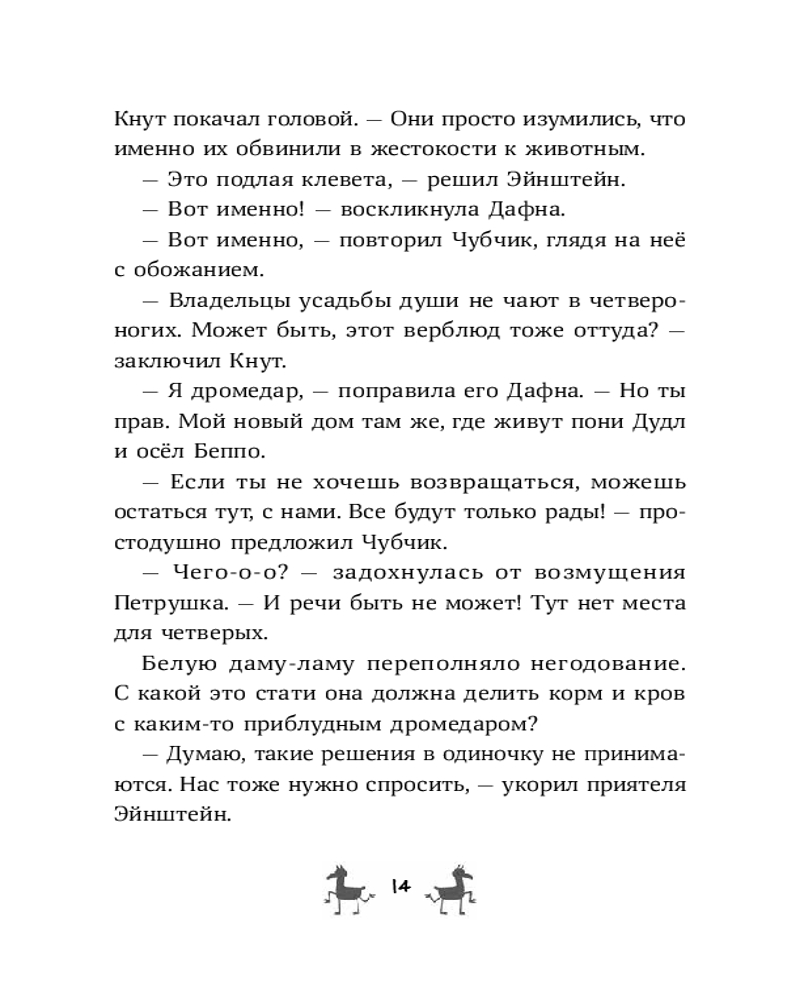 Кнут покачал головой. — Они просто изумились, что именно их обвинили в жестокости к животным.

— Это подлая клевета, — решил Эйнштейн.

— Вот именно! — воскликнула Дафна.

— Вот именно, — повторил Чубчик, глядя на неё с обожанием.

— Владельцы усадьбы души не чают в четвероногих. Может быть, этот верблюд тоже оттуда? — заключил Кнут.

— Я дромедар, — поправила его Дафна. — Но ты прав. Мой новый дом там же, где живут пони Дудл и осёл Беппо.

— Если ты не хочешь возвращаться, можешь остаться тут, с нами. Все будут только рады! — простодушно предложил Чубчик.

— Чего-о-о? — задохнулась от возмущения Петрушка. — И речи быть не может! Тут нет места для четверых.

Белую даму-ламу переполняло негодование. С какой это стати она должна делить корм и кров с каким-то приблудным дромедаром?

— Думаю, такие решения в одиночку не принимаются. Нас тоже нужно спросить, — укорил приятеля Эйнштейн.

14